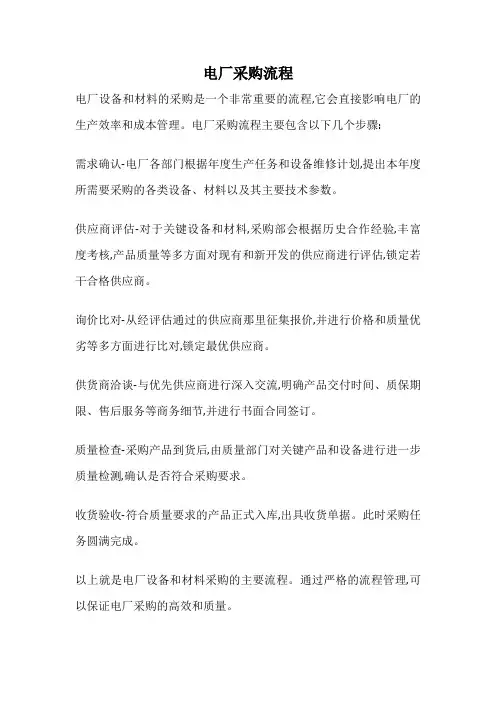 电厂采购流程

电厂设备和材料的采购是一个非常重要的流程,它会直接影响电厂的生产效率和成本管理。电厂采购流程主要包含以下几个步骤:

需求确认-电厂各部门根据年度生产任务和设备维修计划,提出本年度所需要采购的各类设备、材料以及其主要技术参数。

供应商评估-对于关键设备和材料,采购部会根据历史合作经验,丰富度考核,产品质量等多方面对现有和新开发的供应商进行评估,锁定若干合格供应商。

询价比对-从经评估通过的供应商那里征集报价,并进行价格和质量优劣等多方面进行比对,锁定最优供应商。

供货商洽谈-与优先供应商进行深入交流,明确产品交付时间、质保期限、售后服务等商务细节,并进行书面合同签订。

质量检查-采购产品到货后,由质量部门对关键产品和设备进行进一步质量检测,确认是否符合采购要求。

收货验收-符合质量要求的产品正式入库,出具收货单据。此时采购任务圆满完成。

以上就是电厂设备和材料采购的主要流程。通过严格的流程管理,可以保证电厂采购的高效和质量。